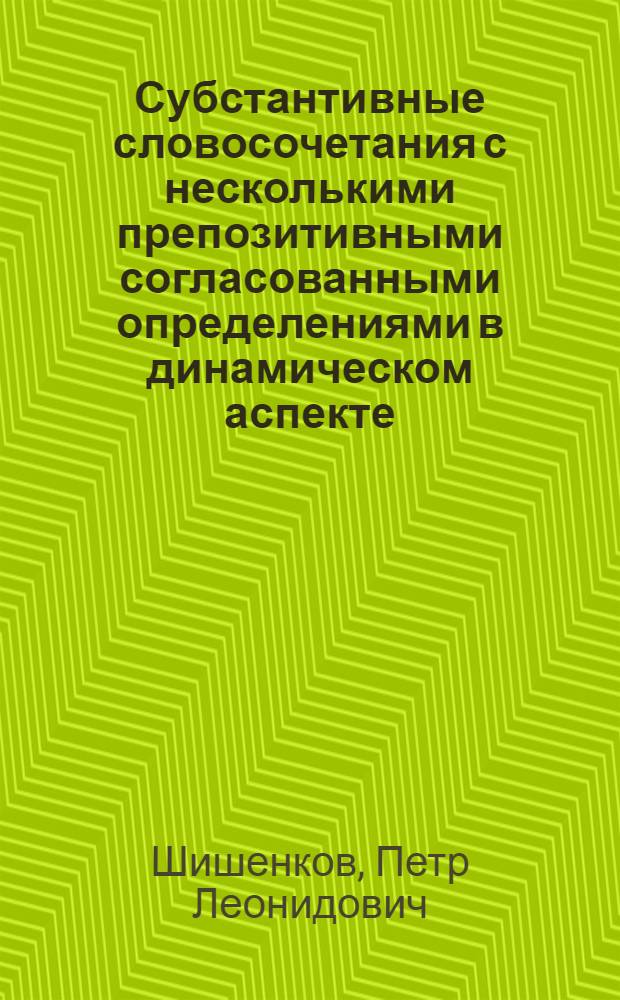 Субстантивные словосочетания с несколькими препозитивными согласованными определениями в динамическом аспекте

Шишенков, Петр Леонидович